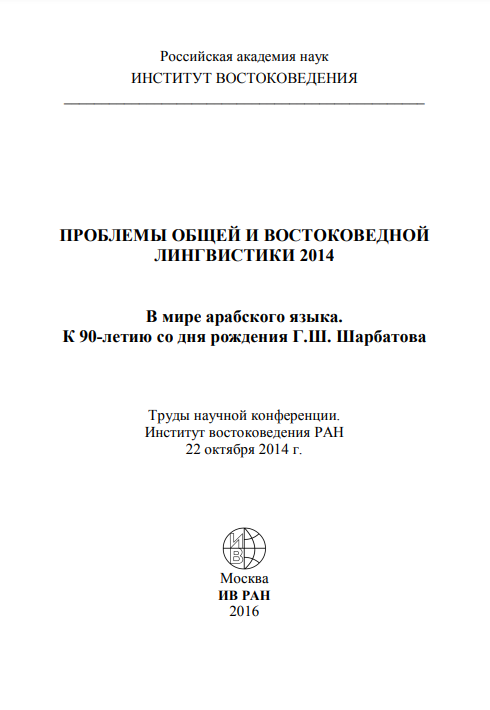 Российская академия наук
ИНСТИТУТ ВОСТОКОВЕДЕНИЯ

ПРОБЛЕМЫ ОБЩЕЙ И ВОСТОКОВЕДНОЙ ЛИНГВИСТИКИ 2014

В мире арабского языка.
К 90-летию со дня рождения Г.Ш. Шарбатова

Труды научной конференции.
Институт востоковедения РАН
22 октября 2014 г.

ИВ

Москва
ИВ РАН
2016